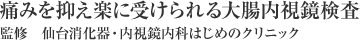 痛みを抑え楽に受けられる大腸内視鏡検査

監修　仙台消化器・内視鏡内科はじめのクリニック